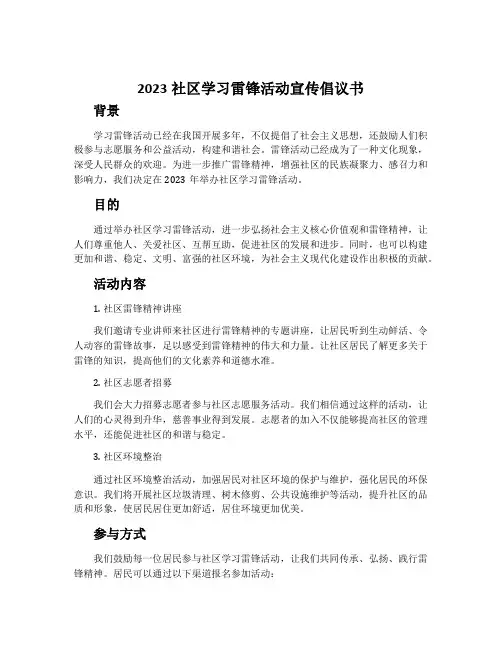 2023 社区学习雷锋活动宣传倡议书

背景

学习雷锋活动已经在我国开展多年，不仅提倡了社会主义思想，还鼓励人们积极参与志愿服务和公益活动，构建和谐社会。雷锋活动已经成为了一种文化现象，深受人民群众的欢迎。为进一步推广雷锋精神，增强社区的民族凝聚力、感召力和影响力，我们决定在 2023 年举办社区学习雷锋活动。

目的

通过举办社区学习雷锋活动，进一步弘扬社会主义核心价值观和雷锋精神，让人们尊重他人、关爱社区、互帮互助，促进社区的发展和进步。同时，也可以构建更加和谐、稳定、文明、富强的社区环境，为社会主义现代化建设作出积极的贡献。

活动内容

1. 社区雷锋精神讲座

我们邀请专业讲师来社区进行雷锋精神的专题讲座，让居民听到生动鲜活、令人动容的雷锋故事，足以感受到雷锋精神的伟大和力量。让社区居民了解更多关于雷锋的知识，提高他们的文化素养和道德水准。

2. 社区志愿者招募

我们会大力招募志愿者参与社区志愿服务活动。我们相信通过这样的活动，让人们的心灵得到升华，慈善事业得到发展。志愿者的加入不仅能够提高社区的管理水平，还能促进社区的和谐与稳定。

3. 社区环境整治

通过社区环境整治活动，加强居民对社区环境的保护与维护，强化居民的环保意识。我们将开展社区垃圾清理、树木修剪、公共设施维护等活动，提升社区的品质和形象，使居民居住更加舒适，居住环境更加优美。

参与方式

我们鼓励每一位居民参与社区学习雷锋活动，让我们共同传承、弘扬、践行雷锋精神。居民可以通过以下渠道报名参加活动：